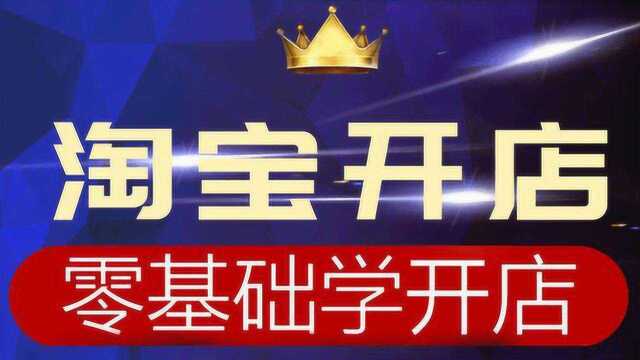 淘宝开店

零基础学开店